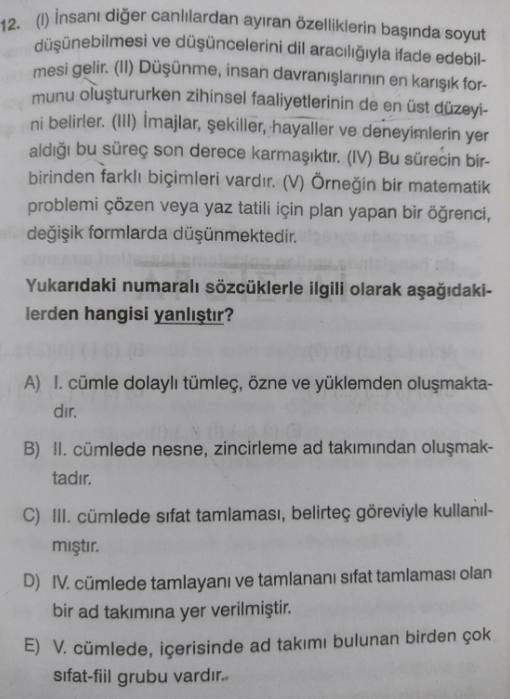 12. (I) İnsanı diğer canlılardan ayıran özelliklerin başında soyut düşünebilmesi ve düşüncelerini dil aracılığıyla ifade edebilmesi gelir. (II) Düşünme, insan davranışlarının en karışık formunu oluştururken zihinsel faaliyetlerinin de en üst düzeyini belirler. (III) İmajlar, şekiller, hayaller ve deneyimlerin yer aldığı bu süreç son derece karmaşıktır. (IV) Bu sürecin birbirinden farklı biçimleri vardır. (V) Örneğin bir matematik problemi çözen veya yaz tatili için plan yapan bir öğrenci, değişik formlarda düşünmektedir.

Yukarıdaki numaralı sözcüklerle ilgili olarak aşağıdakilerden hangisi yanlıştır?

A) I. cümle dolaylı tümleç, özne ve yüklemden oluşmaktadır.

B) II. cümlede nesne, zincirleme ad takımından oluşmaktadır.

C) III. cümlede sıfat tamlaması, belirteç göreviyle kullanılmıştır.

D) IV. cümlede tamlayanı ve tamlananı sıfat tamlaması olan bir ad takımına yer verilmiştir.

E) V. cümlede, içerisinde ad takımı bulunan birden çok sıfat-fiil grubu vardır.